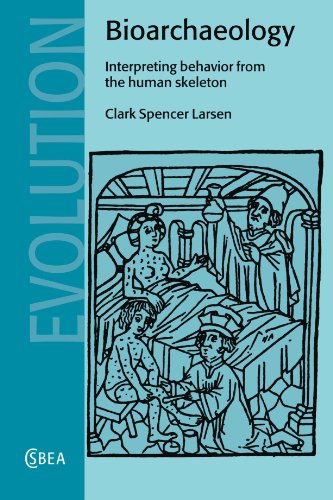 EVOLUTION

Bioarchaeology

Interpreting behavior from the human skeleton

Clark Spencer Larsen

CSBEA